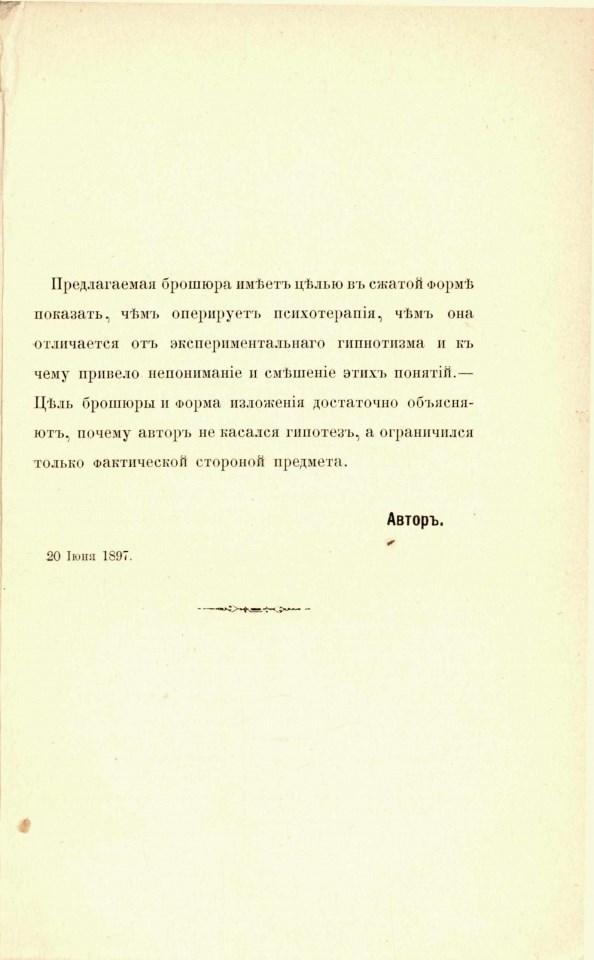 Предлагаемая брошюра имѣетъ цѣлью въ сжатой формѣ показать, чѣмъ оперируетъ психотерапія, чѣмъ она отличается отъ экспериментальнаго гипнотизма и къ чему привело непониманіе и смѣшеніе этихъ понятій.— Цѣль брошюры и форма изложенія достаточно объясняютъ, почему авторъ не касался гипотезъ, а ограничился только фактической стороной предмета.

Авторъ.

20 Іюня 1897.